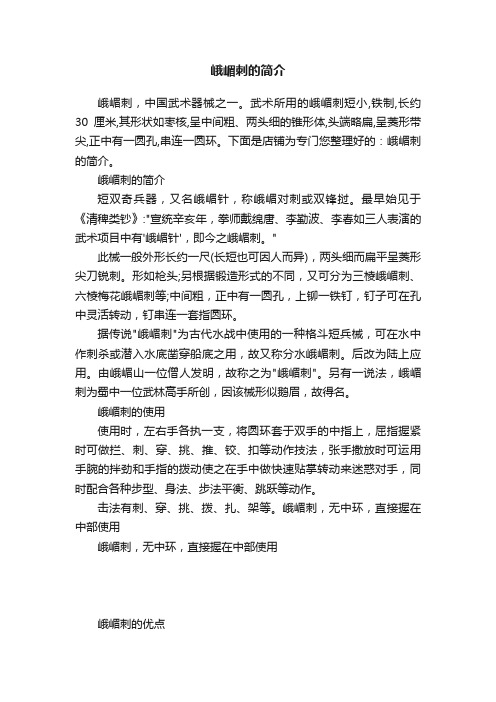 峨嵋刺的简介

峨嵋刺，中国武术器械之一。武术所用的峨嵋刺短小,铁制,长约30 厘米,其形状如枣核,呈中间粗、两头细的锥形体,头端略扁,呈菱形带尖,正中有一圆孔,串连一圆环。下面是店铺为专门您整理好的：峨嵋刺的简介。

峨嵋刺的简介

短双奇兵器，又名峨嵋针，称峨嵋对刺或双锋挝。最早始见于《清稗类钞》:"宣统辛亥年，拳师戴绵唐、李勤波、李春如三人表演的武术项目中有'峨嵋针'，即今之峨嵋刺。"

此械一般外形长约一尺(长短也可因人而异)，两头细而扁平呈菱形尖刀锐刺。形如枪头;另根据锻造形式的不同，又可分为三棱峨嵋刺、六棱梅花峨嵋刺等;中间粗，正中有一圆孔，上铆一铁钉，钉子可在孔中灵活转动，钉串连一套指圆环。

据传说"峨嵋刺"为古代水战中使用的一种格斗短兵械，可在水中作刺杀或潜入水底凿穿船底之用，故又称分水峨嵋刺。后改为陆上应用。由峨嵋山一位僧人发明，故称之为"峨嵋刺"。另有一说法，峨嵋刺为蜀中一位武林高手所创，因该械形似鹅眉，故得名。

峨嵋刺的使用

使用时，左右手各执一支，将圆环套于双手的中指上，屈指握紧时可做拦、刺、穿、挑、推、铰、扣等动作技法，张手撒放时可运用手腕的抖劲和手指的拨动使之在手中做快速贴掌转动来迷惑对手，同时配合各种步型、身法、步法平衡、跳跃等动作。

击法有刺、穿、挑、拨、扎、架等。峨嵋刺，无中环，直接握在中部使用

峨嵋刺，无中环，直接握在中部使用

峨嵋刺的优点